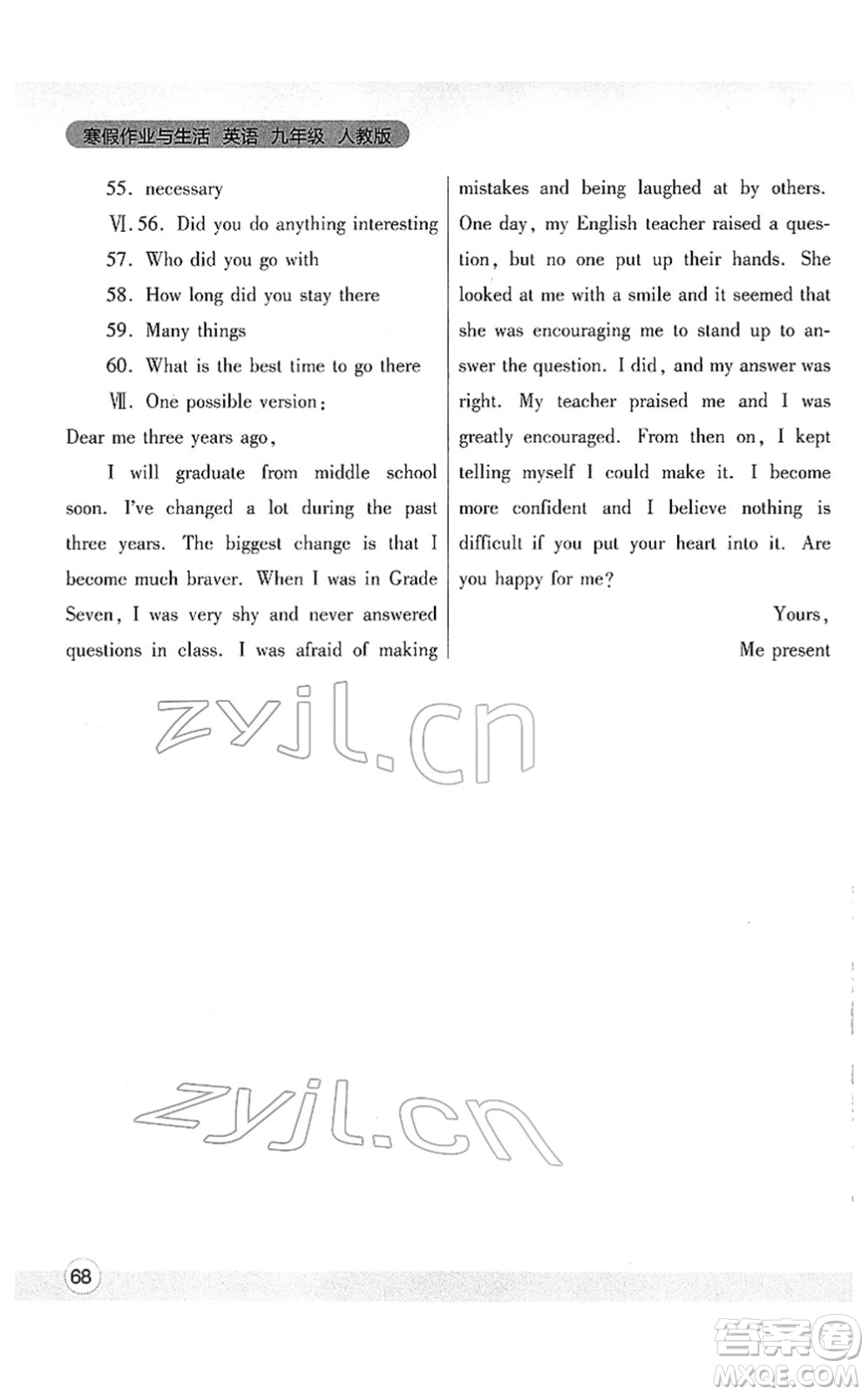 寒假作业与生活 英语 九年级 人教版

55. necessary

Ⅵ. 56. Did you do anything interesting

57. Who did you go with

58. How long did you stay there

59. Many things

60. What is the best time to go there

Ⅶ. One possible version:

Dear me three years ago,

I will graduate from middle school soon. I've changed a lot during the past three years. The biggest change is that I become much braver. When I was in Grade Seven, I was very shy and never answered questions in class. I was afraid of making mistakes and being laughed at by others. One day, my English teacher raised a question, but no one put up their hands. She looked at me with a smile and it seemed that she was encouraging me to stand up to answer the question. I did, and my answer was right. My teacher praised me and I was greatly encouraged. From then on, I kept telling myself I could make it. I become more confident and I believe nothing is difficult if you put your heart into it. Are you happy for me?

Yours,

Me present

zyjl.cn

zyjl.cn

68

答案圈
MXQE.COM